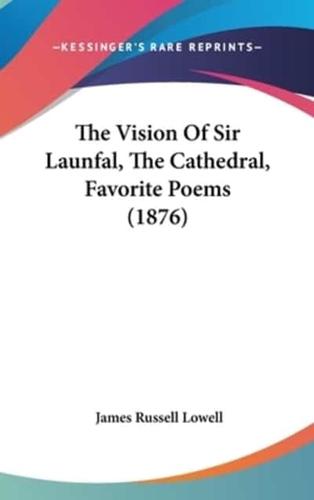 —KESSINGER'S RARE REPRINTS—

The Vision Of Sir Launfal, The Cathedral, Favorite Poems (1876)

James Russell Lowell